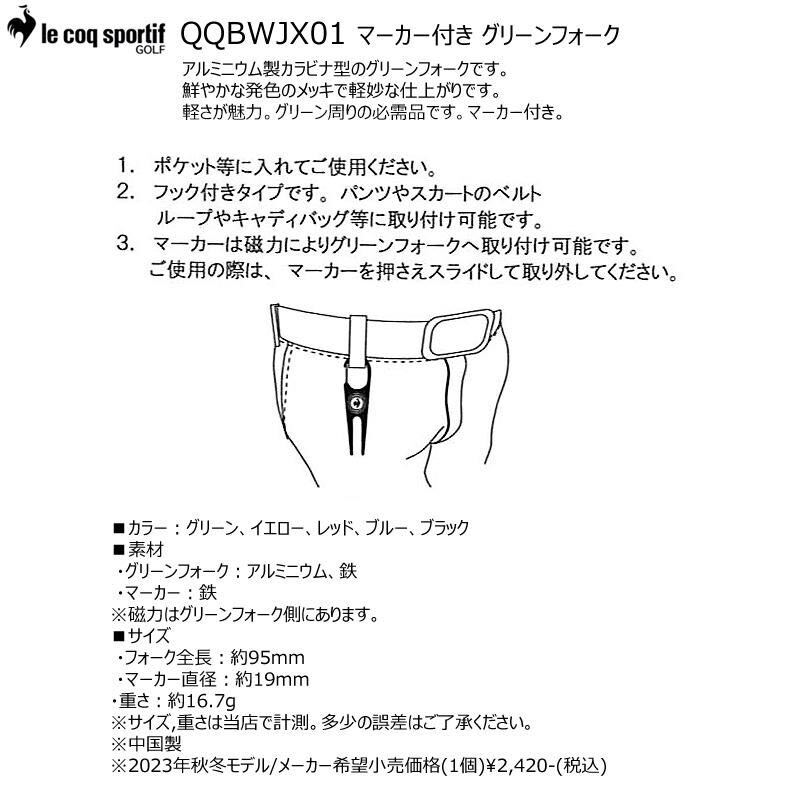 le coq sportif GOLF

QQBWJX01 マーカー付き グリーンフォーク

アルミニウム製カラビナ型のグリーンフォークです。
鮮やかな発色のメッキで軽妙な仕上がりです。
軽さが魅力。グリーン周りの必需品です。マーカー付き。

1. ポケット等に入れてご使用ください。
2. フック付きタイプです。 パンツやスカートのベルトループやキャディバッグ等に取り付け可能です。
3. マーカーは磁力によりグリーンフォークへ取り付け可能です。
ご使用の際は、 マーカーを押さえスライドして取り外してください。

■カラー：グリーン、イエロー、レッド、ブルー、ブラック
■素材
・グリーンフォーク：アルミニウム、鉄
・マーカー：鉄
※磁力はグリーンフォーク側にあります。
■サイズ
・フォーク全長：約95mm
・マーカー直径：約19mm
・重さ：約16.7g
※サイズ,重さは当店で計測。多少の誤差はご了承ください。
※中国製
※2023年秋冬モデル/メーカー希望小売価格(1個)¥2,420-(税込)